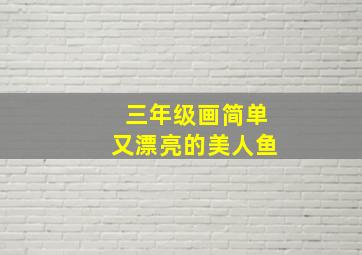 三年级画简单
又漂亮的美人鱼